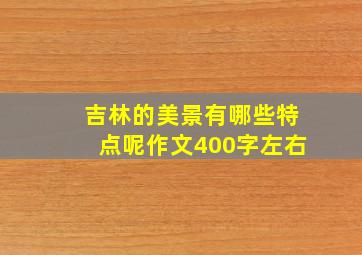 吉林的美景有哪些特点呢作文400字左右